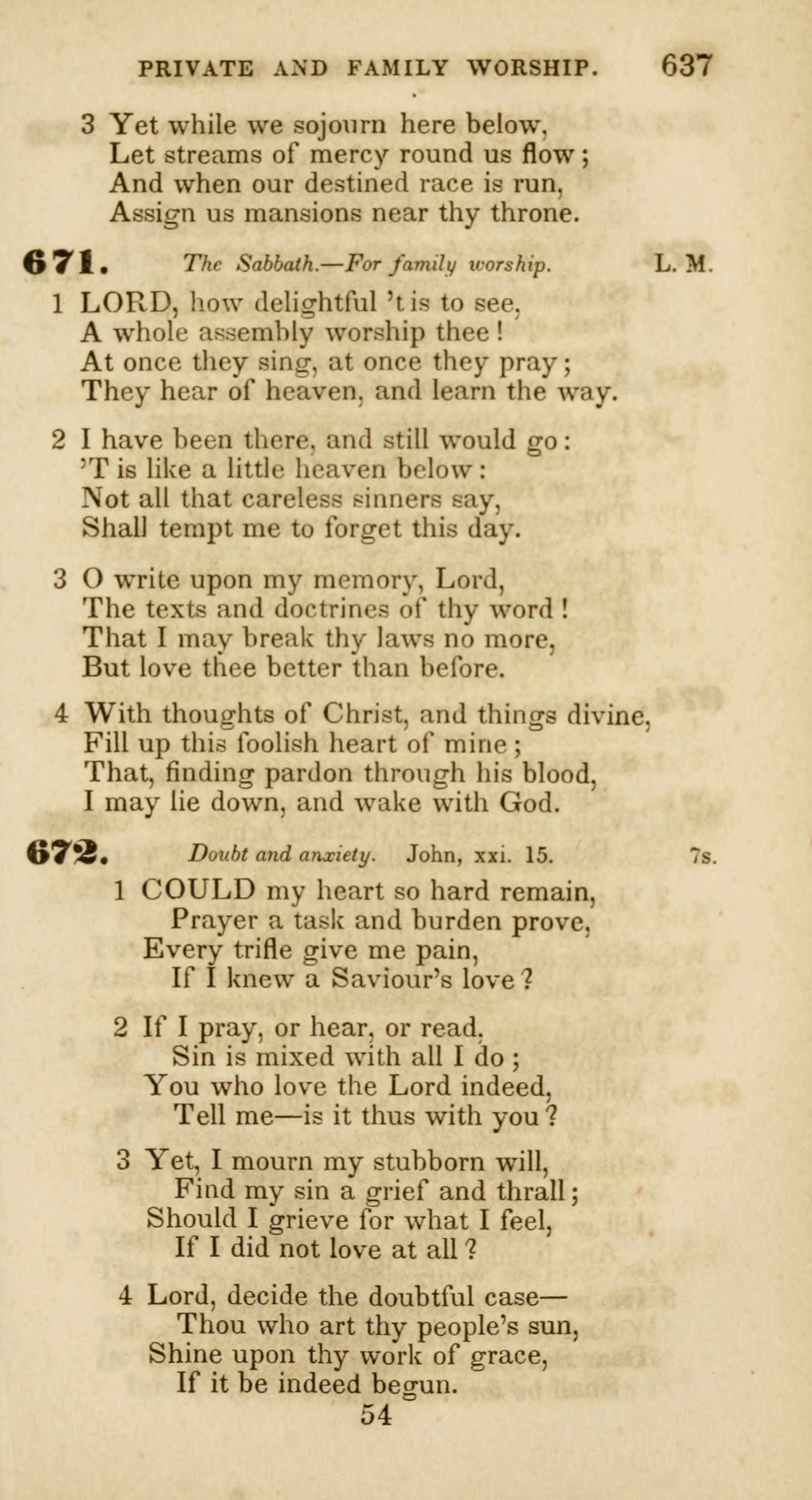 PRIVATE AND FAMILY WORSHIP. 637

3 Yet while we sojourn here below,
Let streams of mercy round us flow;
And when our destined race is run,
Assign us mansions near thy throne.

671. The Sabbath.—For family worship. L. M.

1 LORD, how delightful 't is to see,
A whole assembly worship thee!
At once they sing, at once they pray;
They hear of heaven, and learn the way.

2 I have been there, and still would go:
'T is like a little heaven below:
Not all that careless sinners say,
Shall tempt me to forget this day.

3 O write upon my memory, Lord,
The texts and doctrines of thy word!
That I may break thy laws no more,
But love thee better than before.

4 With thoughts of Christ, and things divine,
Fill up this foolish heart of mine;
That, finding pardon through his blood,
I may lie down, and wake with God.

672. Doubt and anxiety. John, xxi. 15. 7s.

1 COULD my heart so hard remain,
Prayer a task and burden prove,
Every trifle give me pain,
If I knew a Saviour's love?

2 If I pray, or hear, or read,
Sin is mixed with all I do;
You who love the Lord indeed,
Tell me—is it thus with you?

3 Yet, I mourn my stubborn will,
Find my sin a grief and thrall;
Should I grieve for what I feel,
If I did not love at all?

4 Lord, decide the doubtful case—
Thou who art thy people's sun,
Shine upon thy work of grace,
If it be indeed begun.

54